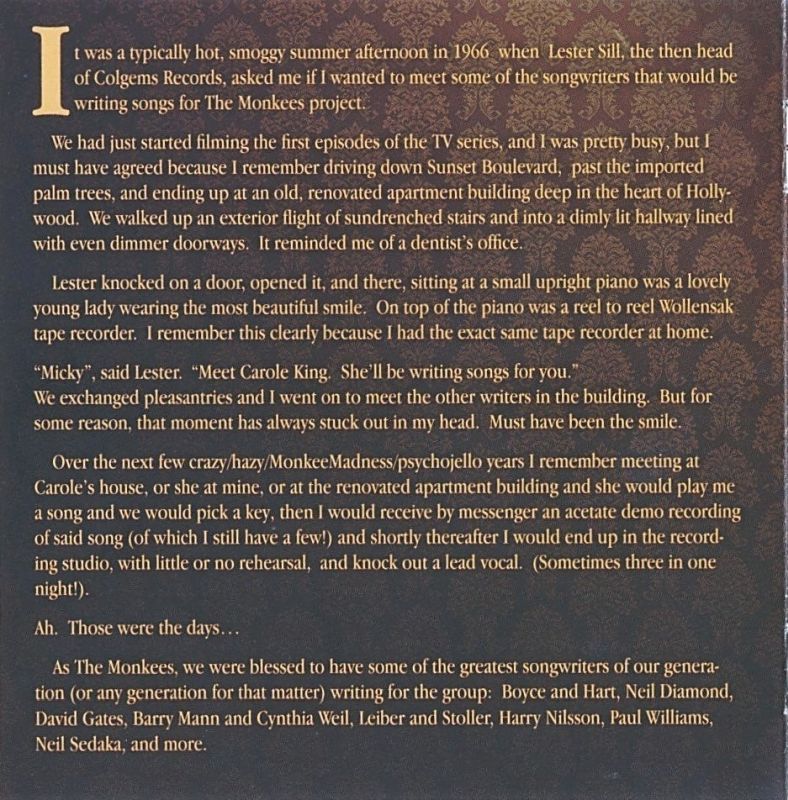 It was a typically hot, smoggy summer afternoon in 1966 when Lester Sill, the then head of Colgems Records, asked me if I wanted to meet some of the songwriters that would be writing songs for The Monkees project.

We had just started filming the first episodes of the TV series, and I was pretty busy, but I must have agreed because I remember driving down Sunset Boulevard, past the imported palm trees, and ending up at an old, renovated apartment building deep in the heart of Hollywood. We walked up an exterior flight of sundrenched stairs and into a dimly lit hallway lined with even dimmer doorways. It reminded me of a dentist's office.

Lester knocked on a door, opened it, and there, sitting at a small upright piano was a lovely young lady wearing the most beautiful smile. On top of the piano was a reel to reel Wollensak tape recorder. I remember this clearly because I had the exact same tape recorder at home.

"Micky", said Lester. "Meet Carole King. She'll be writing songs for you."
We exchanged pleasantries and I went on to meet the other writers in the building. But for some reason, that moment has always stuck out in my head. Must have been the smile.

Over the next few crazy/hazy/MonkeeMadness/psychojello years I remember meeting at Carole's house, or she at mine, or at the renovated apartment building and she would play me a song and we would pick a key, then I would receive by messenger an acetate demo recording of said song (of which I still have a few!) and shortly thereafter I would end up in the recording studio, with little or no rehearsal, and knock out a lead vocal. (Sometimes three in one night!).

Ah. Those were the days...

As The Monkees, we were blessed to have some of the greatest songwriters of our generation (or any generation for that matter) writing for the group: Boyce and Hart, Neil Diamond, David Gates, Barry Mann and Cynthia Weil, Leiber and Stoller, Harry Nilsson, Paul Williams, Neil Sedaka, and more.